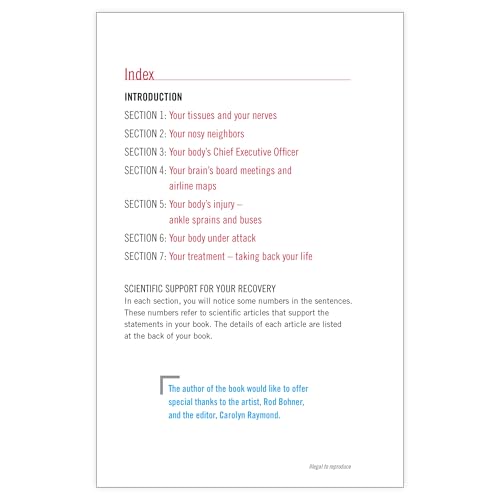 Index

INTRODUCTION

SECTION 1: Your tissues and your nerves

SECTION 2: Your nosy neighbors

SECTION 3: Your body's Chief Executive Officer

SECTION 4: Your brain's board meetings and airline maps

SECTION 5: Your body's injury – ankle sprains and buses

SECTION 6: Your body under attack

SECTION 7: Your treatment – taking back your life

SCIENTIFIC SUPPORT FOR YOUR RECOVERY
In each section, you will notice some numbers in the sentences. These numbers refer to scientific articles that support the statements in your book. The details of each article are listed at the back of your book.

The author of the book would like to offer special thanks to the artist, Rod Bohner, and the editor, Carolyn Raymond.

Illegal to reproduce